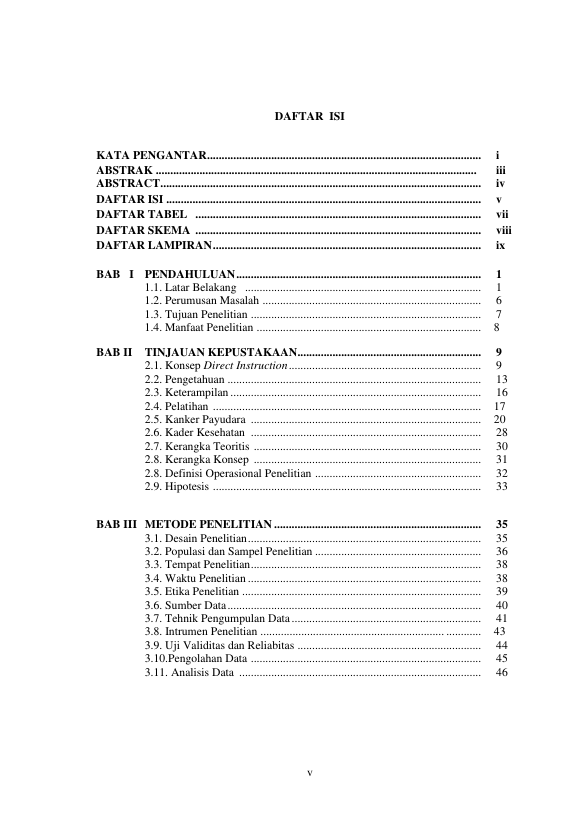 DAFTAR ISI

KATA PENGANTAR i
ABSTRAK iii
ABSTRACT iv
DAFTAR ISI v
DAFTAR TABEL vii
DAFTAR SKEMA viii
DAFTAR LAMPIRAN ix

BAB I PENDAHULUAN 1
1.1. Latar Belakang 1
1.2. Perumusan Masalah 6
1.3. Tujuan Penelitian 7
1.4. Manfaat Penelitian 8

BAB II TINJAUAN KEPUSTAKAAN 9
2.1. Konsep Direct Instruction 9
2.2. Pengetahuan 13
2.3. Keterampilan 16
2.4. Pelatihan 17
2.5. Kanker Payudara 20
2.6. Kader Kesehatan 28
2.7. Kerangka Teoritis 30
2.8. Kerangka Konsep 31
2.8. Definisi Operasional Penelitian 32
2.9. Hipotesis 33

BAB III METODE PENELITIAN 35
3.1. Desain Penelitian 35
3.2. Populasi dan Sampel Penelitian 36
3.3. Tempat Penelitian 38
3.4. Waktu Penelitian 38
3.5. Etika Penelitian 39
3.6. Sumber Data 40
3.7. Tehnik Pengumpulan Data 41
3.8. Intrumen Penelitian 43
3.9. Uji Validitas dan Reliabitas 44
3.10.Pengolahan Data 45
3.11. Analisis Data 46

v